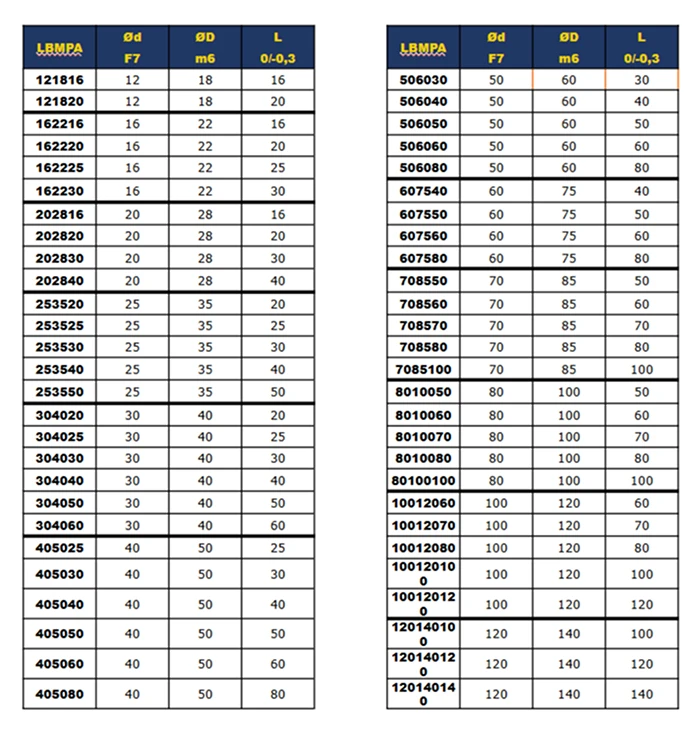 | LBMPA | Ød F7 | ØD m6 | L 0/-0,3 |
|---|---|---|---|
| 121816 | 12 | 18 | 16 |
| 121820 | 12 | 18 | 20 |
| 162216 | 16 | 22 | 16 |
| 162220 | 16 | 22 | 20 |
| 162225 | 16 | 22 | 25 |
| 162230 | 16 | 22 | 30 |
| 202816 | 20 | 28 | 16 |
| 202820 | 20 | 28 | 20 |
| 202830 | 20 | 28 | 30 |
| 202840 | 20 | 28 | 40 |
| 253520 | 25 | 35 | 20 |
| 253525 | 25 | 35 | 25 |
| 253530 | 25 | 35 | 30 |
| 253540 | 25 | 35 | 40 |
| 253550 | 25 | 35 | 50 |
| 304020 | 30 | 40 | 20 |
| 304025 | 30 | 40 | 25 |
| 304030 | 30 | 40 | 30 |
| 304040 | 30 | 40 | 40 |
| 304050 | 30 | 40 | 50 |
| 304060 | 30 | 40 | 60 |
| 405025 | 40 | 50 | 25 |
| 405030 | 40 | 50 | 30 |
| 405040 | 40 | 50 | 40 |
| 405050 | 40 | 50 | 50 |
| 405060 | 40 | 50 | 60 |
| 405080 | 40 | 50 | 80 |

| LBMPA | Ød F7 | ØD m6 | L 0/-0,3 |
|---|---|---|---|
| 506030 | 50 | 60 | 30 |
| 506040 | 50 | 60 | 40 |
| 506050 | 50 | 60 | 50 |
| 506060 | 50 | 60 | 60 |
| 506080 | 50 | 60 | 80 |
| 607540 | 60 | 75 | 40 |
| 607550 | 60 | 75 | 50 |
| 607560 | 60 | 75 | 60 |
| 607580 | 60 | 75 | 80 |
| 708550 | 70 | 85 | 50 |
| 708560 | 70 | 85 | 60 |
| 708570 | 70 | 85 | 70 |
| 708580 | 70 | 85 | 80 |
| 7085100 | 70 | 85 | 100 |
| 8010050 | 80 | 100 | 50 |
| 8010060 | 80 | 100 | 60 |
| 8010070 | 80 | 100 | 70 |
| 8010080 | 80 | 100 | 80 |
| 80100100 | 80 | 100 | 100 |
| 10012060 | 100 | 120 | 60 |
| 10012070 | 100 | 120 | 70 |
| 10012080 | 100 | 120 | 80 |
| 100120100 | 100 | 120 | 100 |
| 100120120 | 100 | 120 | 120 |
| 120140100 | 120 | 140 | 100 |
| 120140120 | 120 | 140 | 120 |
| 120140140 | 120 | 140 | 140 |